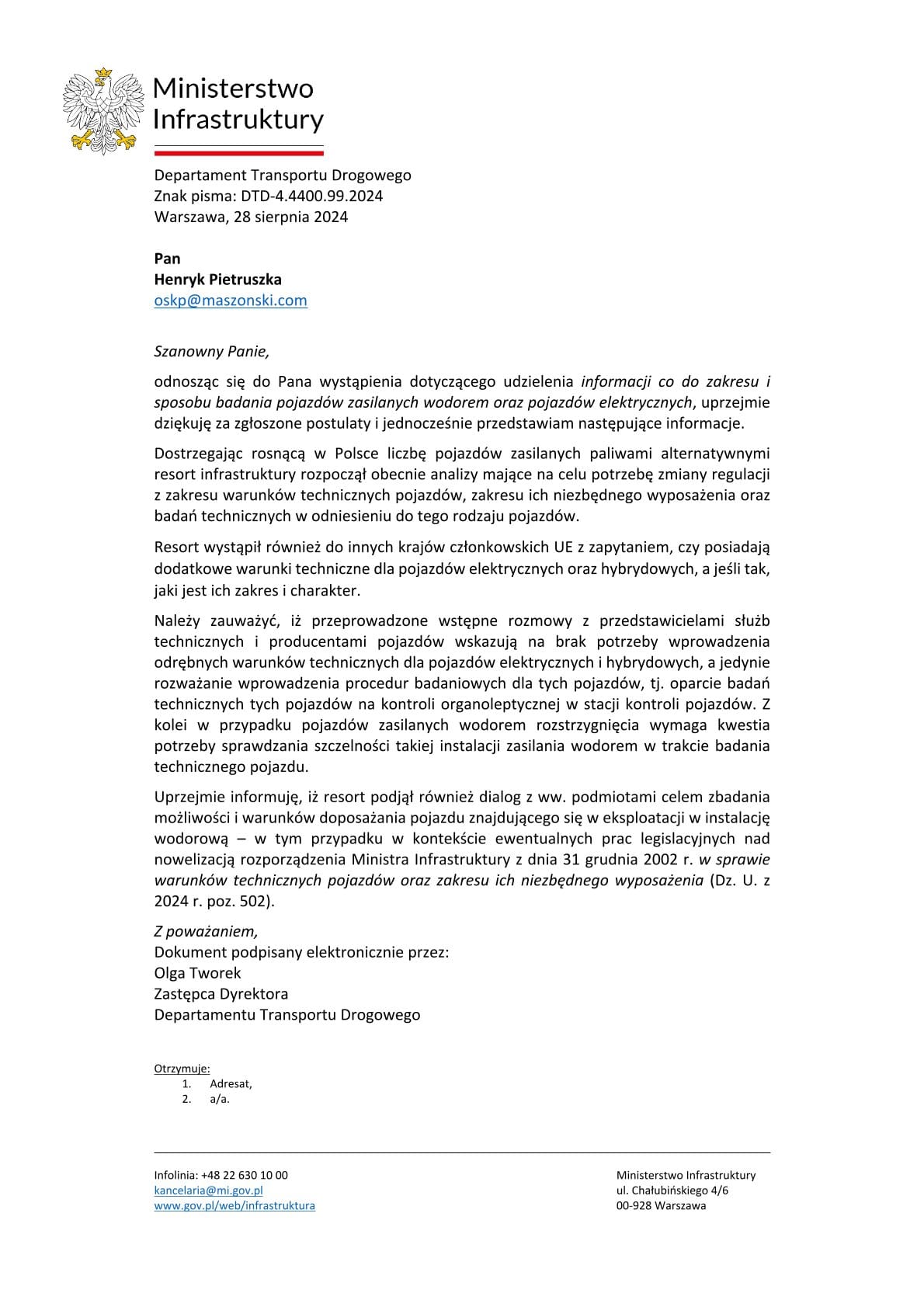 Ministerstwo Infrastruktury

Departament Transportu Drogowego
Znak pisma: DTD-4.4400.99.2024
Warszawa, 28 sierpnia 2024

Pan
Henryk Pietruszka
oskp@maszonski.com

Szanowny Panie,

odnosząc się do Pana wystąpienia dotyczącego udzielenia informacji co do zakresu i sposobu badania pojazdów zasilanych wodorem oraz pojazdów elektrycznych, uprzejmie dziękuję za zgłoszone postulaty i jednocześnie przedstawiam następujące informacje.

Dostrzegając rosnącą w Polsce liczbę pojazdów zasilanych paliwami alternatywnymi resort infrastruktury rozpoczął obecnie analizy mające na celu potrzebę zmiany regulacji z zakresu warunków technicznych pojazdów, zakresu ich niezbędnego wyposażenia oraz badań technicznych w odniesieniu do tego rodzaju pojazdów.

Resort wystąpił również do innych krajów członkowskich UE z zapytaniem, czy posiadają dodatkowe warunki techniczne dla pojazdów elektrycznych oraz hybrydowych, a jeśli tak, jaki jest ich zakres i charakter.

Należy zauważyć, iż przeprowadzone wstępne rozmowy z przedstawicielami służb technicznych i producentami pojazdów wskazują na brak potrzeby wprowadzenia odrębnych warunków technicznych dla pojazdów elektrycznych i hybrydowych, a jedynie rozważanie wprowadzenia procedur badaniowych dla tych pojazdów, tj. oparcie badań technicznych tych pojazdów na kontroli organoleptycznej w stacji kontroli pojazdów. Z kolei w przypadku pojazdów zasilanych wodorem rozstrzygnięcia wymaga kwestia potrzeby sprawdzania szczelności takiej instalacji zasilania wodorem w trakcie badania technicznego pojazdu.

Uprzejmie informuję, iż resort podjął również dialog z ww. podmiotami celem zbadania możliwości i warunków doposażania pojazdu znajdującego się w eksploatacji w instalację wodorową – w tym przypadku w kontekście ewentualnych prac legislacyjnych nad nowelizacją rozporządzenia Ministra Infrastruktury z dnia 31 grudnia 2002 r. w sprawie warunków technicznych pojazdów oraz zakresu ich niezbędnego wyposażenia (Dz. U. z 2024 r. poz. 502).

Z poważaniem,
Dokument podpisany elektronicznie przez:
Olga Tworek
Zastępca Dyrektora
Departamentu Transportu Drogowego

Otrzymuje:
1. Adresat,
2. a/a.

Infolinia: +48 22 630 10 00
kancelaria@mi.gov.pl
www.gov.pl/web/infrastruktura

Ministerstwo Infrastruktury
ul. Chałubińskiego 4/6
00-928 Warszawa